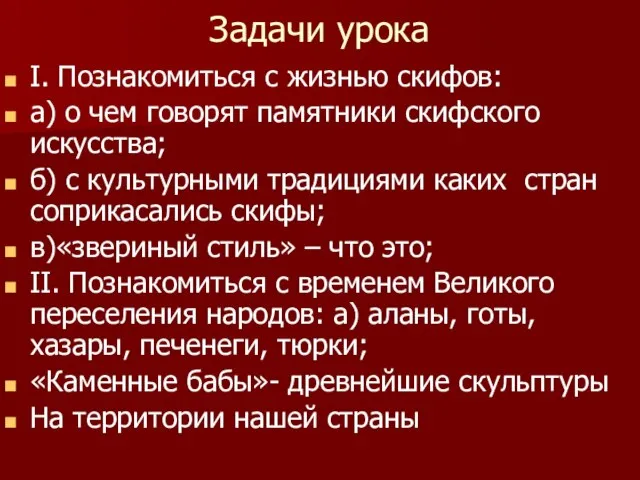 Задачи урока

I. Познакомиться с жизнью скифов:

а) о чем говорят памятники скифского искусства;

б) с культурными традициями каких  стран соприкасались скифы;

в)«звериный стиль» – что это;

II. Познакомиться с временем Великого переселения народов: а) аланы, готы, хазары, печенеги, тюрки;

«Каменные бабы»- древнейшие скульптуры

На территории нашей страны